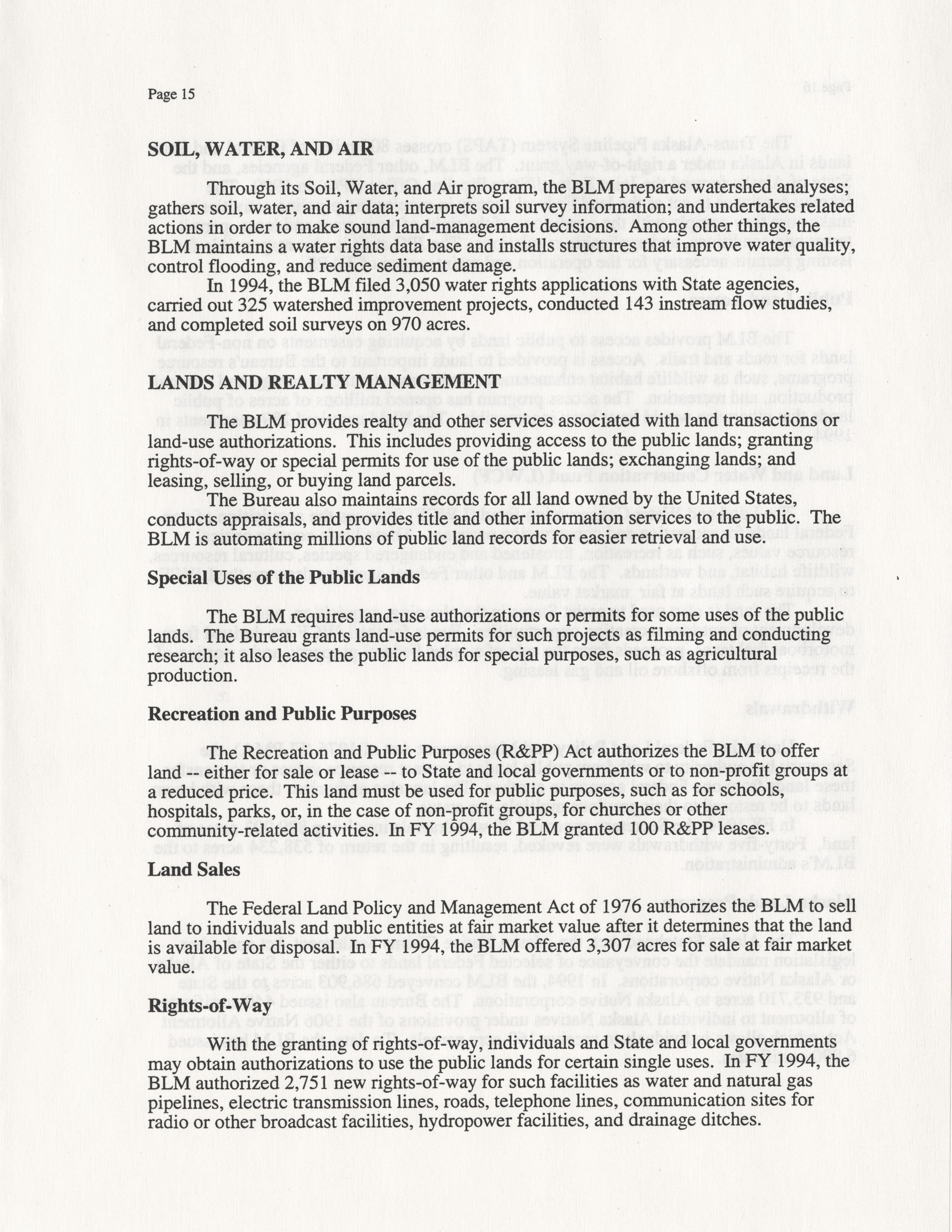 Page 15

SOIL, WATER, AND AIR

Through its Soil, Water, and Air program, the BLM prepares watershed analyses; gathers soil, water, and air data; interprets soil survey information; and undertakes related actions in order to make sound land-management decisions. Among other things, the BLM maintains a water rights data base and installs structures that improve water quality, control flooding, and reduce sediment damage.

In 1994, the BLM filed 3,050 water rights applications with State agencies, carried out 325 watershed improvement projects, conducted 143 instream flow studies, and completed soil surveys on 970 acres.

LANDS AND REALTY MANAGEMENT

The BLM provides realty and other services associated with land transactions or land-use authorizations. This includes providing access to the public lands; granting rights-of-way or special permits for use of the public lands; exchanging lands; and leasing, selling, or buying land parcels.

The Bureau also maintains records for all land owned by the United States, conducts appraisals, and provides title and other information services to the public. The BLM is automating millions of public land records for easier retrieval and use.

Special Uses of the Public Lands

The BLM requires land-use authorizations or permits for some uses of the public lands. The Bureau grants land-use permits for such projects as filming and conducting research; it also leases the public lands for special purposes, such as agricultural production.

Recreation and Public Purposes

The Recreation and Public Purposes (R&PP) Act authorizes the BLM to offer land -- either for sale or lease -- to State and local governments or to non-profit groups at a reduced price. This land must be used for public purposes, such as for schools, hospitals, parks, or, in the case of non-profit groups, for churches or other community-related activities. In FY 1994, the BLM granted 100 R&PP leases.

Land Sales

The Federal Land Policy and Management Act of 1976 authorizes the BLM to sell land to individuals and public entities at fair market value after it determines that the land is available for disposal. In FY 1994, the BLM offered 3,307 acres for sale at fair market value.

Rights-of-Way

With the granting of rights-of-way, individuals and State and local governments may obtain authorizations to use the public lands for certain single uses. In FY 1994, the BLM authorized 2,751 new rights-of-way for such facilities as water and natural gas pipelines, electric transmission lines, roads, telephone lines, communication sites for radio or other broadcast facilities, hydropower facilities, and drainage ditches.